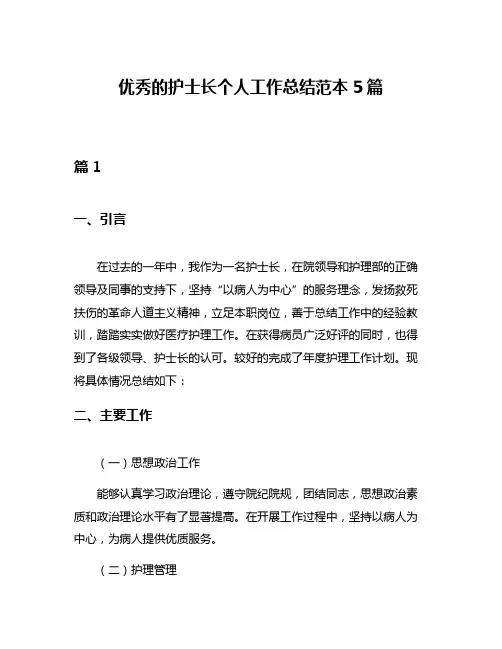 优秀的护士长个人工作总结范本 5 篇

篇 1

一、引言

在过去的一年中，我作为一名护士长，在院领导和护理部的正确领导及同事的支持下，坚持“以病人为中心”的服务理念，发扬救死扶伤的革命人道主义精神，立足本职岗位，善于总结工作中的经验教训，踏踏实实做好医疗护理工作。在获得病员广泛好评的同时，也得到了各级领导、护士长的认可。较好的完成了年度护理工作计划。现将具体情况总结如下：

二、主要工作

（一）思想政治工作

能够认真学习政治理论，遵守院纪院规，团结同志，思想政治素质和政治理论水平有了显著提高。在开展工作过程中，坚持以病人为中心，为病人提供优质服务。

（二）护理管理